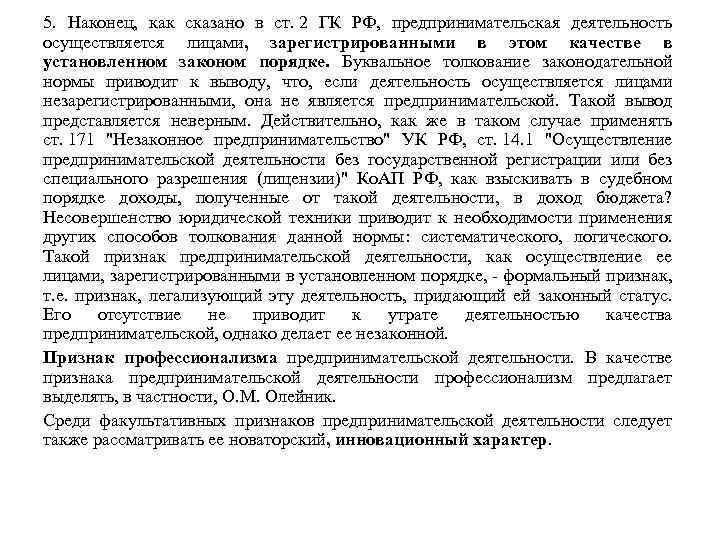 5. Наконец, как сказано в ст. 2 ГК РФ, предпринимательская деятельность осуществляется лицами, зарегистрированными в этом качестве в установленном законом порядке. Буквальное толкование законодательной нормы приводит к выводу, что, если деятельность осуществляется лицами незарегистрированными, она не является предпринимательской. Такой вывод представляется неверным. Действительно, как же в таком случае применять ст. 171 "Незаконное предпринимательство" УК РФ, ст. 14.1 "Осуществление предпринимательской деятельности без государственной регистрации или без специального разрешения (лицензии)" КоАП РФ, как взыскивать в судебном порядке доходы, полученные от такой деятельности, в доход бюджета? Несовершенство юридической техники приводит к необходимости применения других способов толкования данной нормы: систематического, логического. Такой признак предпринимательской деятельности, как осуществление ее лицами, зарегистрированными в установленном порядке, - формальный признак, т.е. признак, легализующий эту деятельность, придающий ей законный статус. Его отсутствие не приводит к утрате деятельностью качества предпринимательской, однако делает ее незаконной.

Признак профессионализма предпринимательской деятельности. В качестве признака предпринимательской деятельности профессионализм предлагает выделять, в частности, О.М. Олейник.

Среди факультативных признаков предпринимательской деятельности следует также рассматривать ее новаторский, инновационный характер.